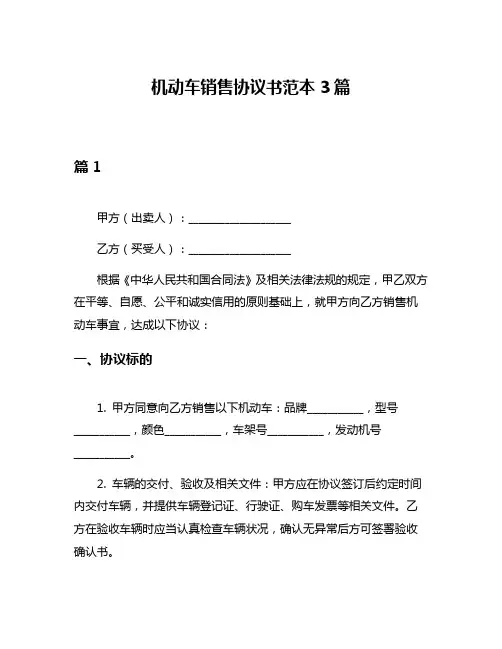 机动车销售协议书范本 3 篇

篇 1

甲方（出卖人）：__________________

乙方（买受人）：__________________

根据《中华人民共和国合同法》及相关法律法规的规定，甲乙双方在平等、自愿、公平和诚实信用的原则基础上，就甲方向乙方销售机动车事宜，达成以下协议：

一、协议标的

1. 甲方同意向乙方销售以下机动车：品牌__________，型号__________，颜色__________，车架号__________，发动机号__________。

2. 车辆的交付、验收及相关文件：甲方应在协议签订后约定时间内交付车辆，并提供车辆登记证、行驶证、购车发票等相关文件。乙方在验收车辆时应当认真检查车辆状况，确认无异常后方可签署验收确认书。